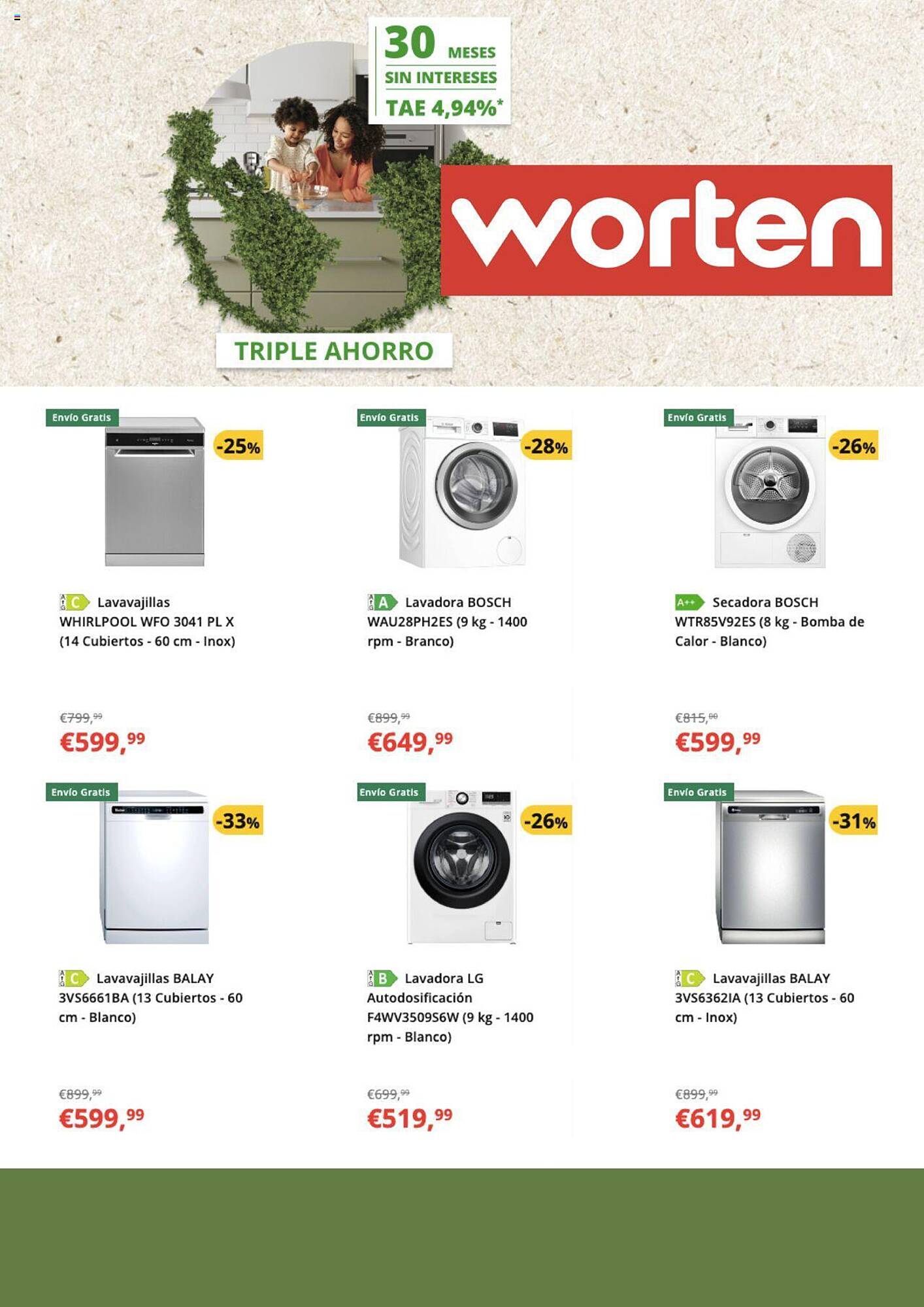 30 MESES
SIN INTERESES
TAE 4,94%*

worten

TRIPLE AHORRO

Envío Gratis
-25%
C Lavavajillas WHIRLPOOL WFO 3041 PL X (14 Cubiertos - 60 cm - Inox)
€799,99
€599,99

Envío Gratis
-28%
A Lavadora BOSCH WAU28PH2ES (9 kg - 1400 rpm - Branco)
€899,99
€649,99

Envío Gratis
-26%
A++ Secadora BOSCH WTR85V92ES (8 kg - Bomba de Calor - Blanco)
€815,00
€599,99

Envío Gratis
-33%
C Lavavajillas BALAY 3VS6661BA (13 Cubiertos - 60 cm - Blanco)
€899,99
€599,99

Envío Gratis
-26%
B Lavadora LG Autodosificación F4WV3509S6W (9 kg - 1400 rpm - Blanco)
€699,99
€519,99

Envío Gratis
-31%
C Lavavajillas BALAY 3VS6362IA (13 Cubiertos - 60 cm - Inox)
€899,99
€619,99